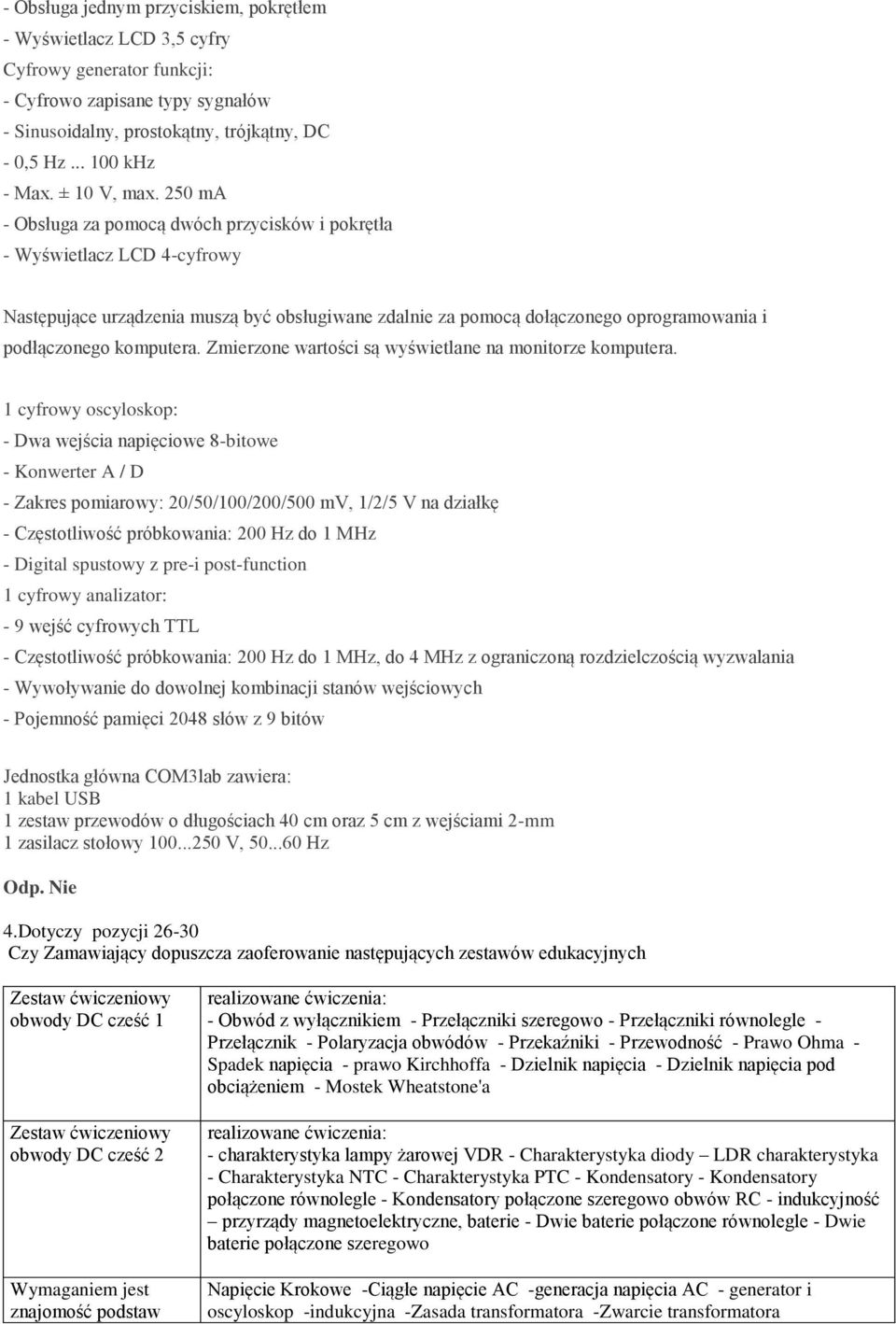 - Obsługa jednym przyciskiem, pokrętłem
- Wyświetlacz LCD 3,5 cyfry
Cyfrowy generator funkcji:
- Cyfrowo zapisane typy sygnałów
- Sinusoidalny, prostokątny, trójkątny, DC
- 0,5 Hz ... 100 kHz
- Max. ± 10 V, max. 250 mA
- Obsługa za pomocą dwóch przycisków i pokrętła
- Wyświetlacz LCD 4-cyfrowy

Następujące urządzenia muszą być obsługiwane zdalnie za pomocą dołączonego oprogramowania i podłączonego komputera. Zmierzone wartości są wyświetlane na monitorze komputera.

1 cyfrowy oscyloskop:
- Dwa wejścia napięciowe 8-bitowe
- Konwerter A / D
- Zakres pomiarowy: 20/50/100/200/500 mV, 1/2/5 V na działkę
- Częstotliwość próbkowania: 200 Hz do 1 MHz
- Digital spustowy z pre-i post-function
1 cyfrowy analizator:
- 9 wejść cyfrowych TTL
- Częstotliwość próbkowania: 200 Hz do 1 MHz, do 4 MHz z ograniczoną rozdzielczością wyzwalania
- Wywoływanie do dowolnej kombinacji stanów wejściowych
- Pojemność pamięci 2048 słów z 9 bitów

Jednostka główna COM3lab zawiera:
1 kabel USB
1 zestaw przewodów o długościach 40 cm oraz 5 cm z wejściami 2-mm
1 zasilacz stołowy 100...250 V, 50...60 Hz

Odp. Nie

4.Dotyczy pozycji 26-30
Czy Zamawiający dopuszcza zaoferowanie następujących zestawów edukacyjnych

| | |
|---|---|
| Zestaw ćwiczeniowy obwody DC cześć 1 | realizowane ćwiczenia: - Obwód z wyłącznikiem - Przełączniki szeregowo - Przełączniki równolegle - Przełącznik - Polaryzacja obwódów - Przekaźniki - Przewodność - Prawo Ohma - Spadek napięcia - prawo Kirchhoffa - Dzielnik napięcia - Dzielnik napięcia pod obciążeniem - Mostek Wheatstone'a |
| Zestaw ćwiczeniowy obwody DC cześć 2 | realizowane ćwiczenia: - charakterystyka lampy żarowej VDR - Charakterystyka diody – LDR charakterystyka - Charakterystyka NTC - Charakterystyka PTC - Kondensatory - Kondensatory połączone równolegle - Kondensatory połączone szeregowo obwów RC - indukcyjność – przyrządy magnetoelektryczne, baterie - Dwie baterie połączone równolegle - Dwie baterie połączone szeregowo |
| Wymaganiem jest znajomość podstaw | Napięcie Krokowe -Ciągłe napięcie AC -generacja napięcia AC - generator i oscyloskop -indukcyjna -Zasada transformatora -Zwarcie transformatora |